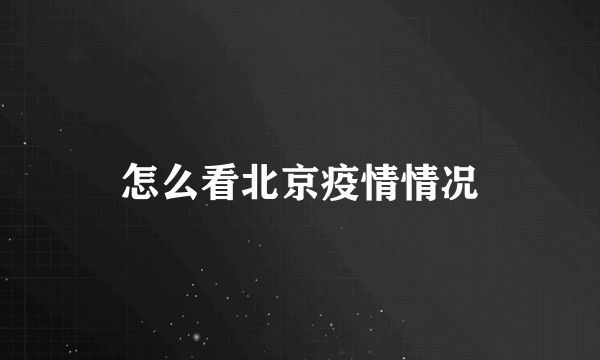 怎么看北京疫情情况